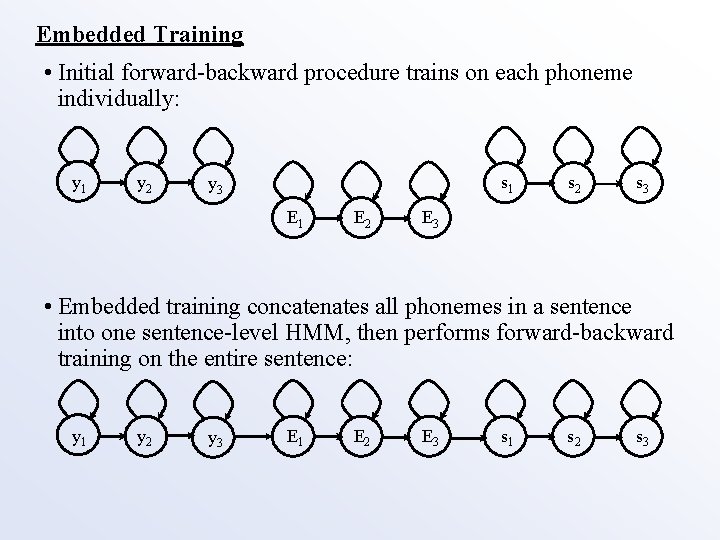 Embedded Training

• Initial forward-backward procedure trains on each phoneme individually:

$y_1$ $y_2$ $y_3$

$E_1$ $E_2$ $E_3$

$s_1$ $s_2$ $s_3$

• Embedded training concatenates all phonemes in a sentence into one sentence-level HMM, then performs forward-backward training on the entire sentence:

$y_1$ $y_2$ $y_3$ $E_1$ $E_2$ $E_3$ $s_1$ $s_2$ $s_3$